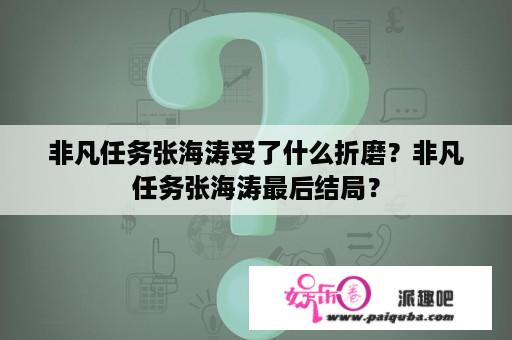 非凡任务张海涛受了什么折磨？非凡任务张海涛最后结局？

娱乐圈

派趣吧

www.paiquba.com